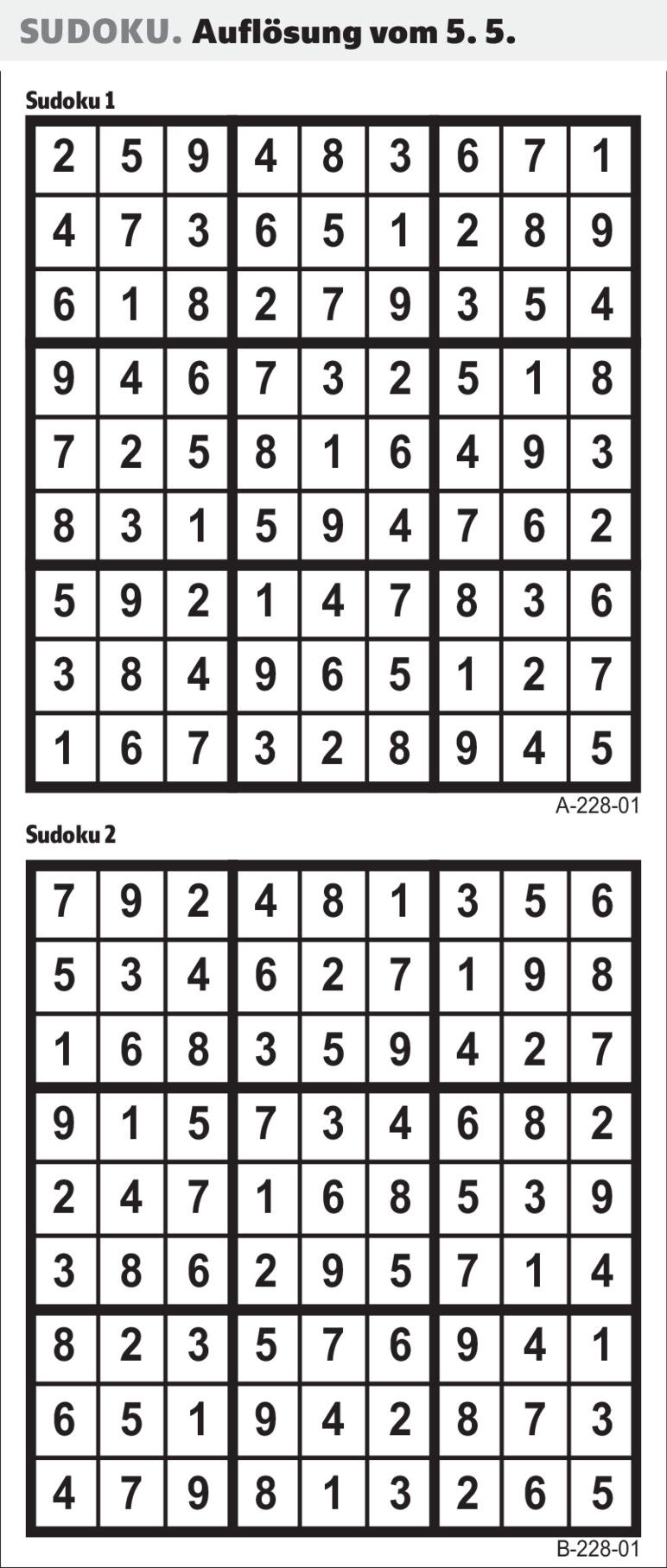 SUDOKU. Auflösung vom 5. 5.

Sudoku 1

| 2 | 5 | 9 | 4 | 8 | 3 | 6 | 7 | 1 |
|---|---|---|---|---|---|---|---|---|
| 4 | 7 | 3 | 6 | 5 | 1 | 2 | 8 | 9 |
| 6 | 1 | 8 | 2 | 7 | 9 | 3 | 5 | 4 |
| 9 | 4 | 6 | 7 | 3 | 2 | 5 | 1 | 8 |
| 7 | 2 | 5 | 8 | 1 | 6 | 4 | 9 | 3 |
| 8 | 3 | 1 | 5 | 9 | 4 | 7 | 6 | 2 |
| 5 | 9 | 2 | 1 | 4 | 7 | 8 | 3 | 6 |
| 3 | 8 | 4 | 9 | 6 | 5 | 1 | 2 | 7 |
| 1 | 6 | 7 | 3 | 2 | 8 | 9 | 4 | 5 |

A-228-01

Sudoku 2

| 7 | 9 | 2 | 4 | 8 | 1 | 3 | 5 | 6 |
|---|---|---|---|---|---|---|---|---|
| 5 | 3 | 4 | 6 | 2 | 7 | 1 | 9 | 8 |
| 1 | 6 | 8 | 3 | 5 | 9 | 4 | 2 | 7 |
| 9 | 1 | 5 | 7 | 3 | 4 | 6 | 8 | 2 |
| 2 | 4 | 7 | 1 | 6 | 8 | 5 | 3 | 9 |
| 3 | 8 | 6 | 2 | 9 | 5 | 7 | 1 | 4 |
| 8 | 2 | 3 | 5 | 7 | 6 | 9 | 4 | 1 |
| 6 | 5 | 1 | 9 | 4 | 2 | 8 | 7 | 3 |
| 4 | 7 | 9 | 8 | 1 | 3 | 2 | 6 | 5 |

B-228-01